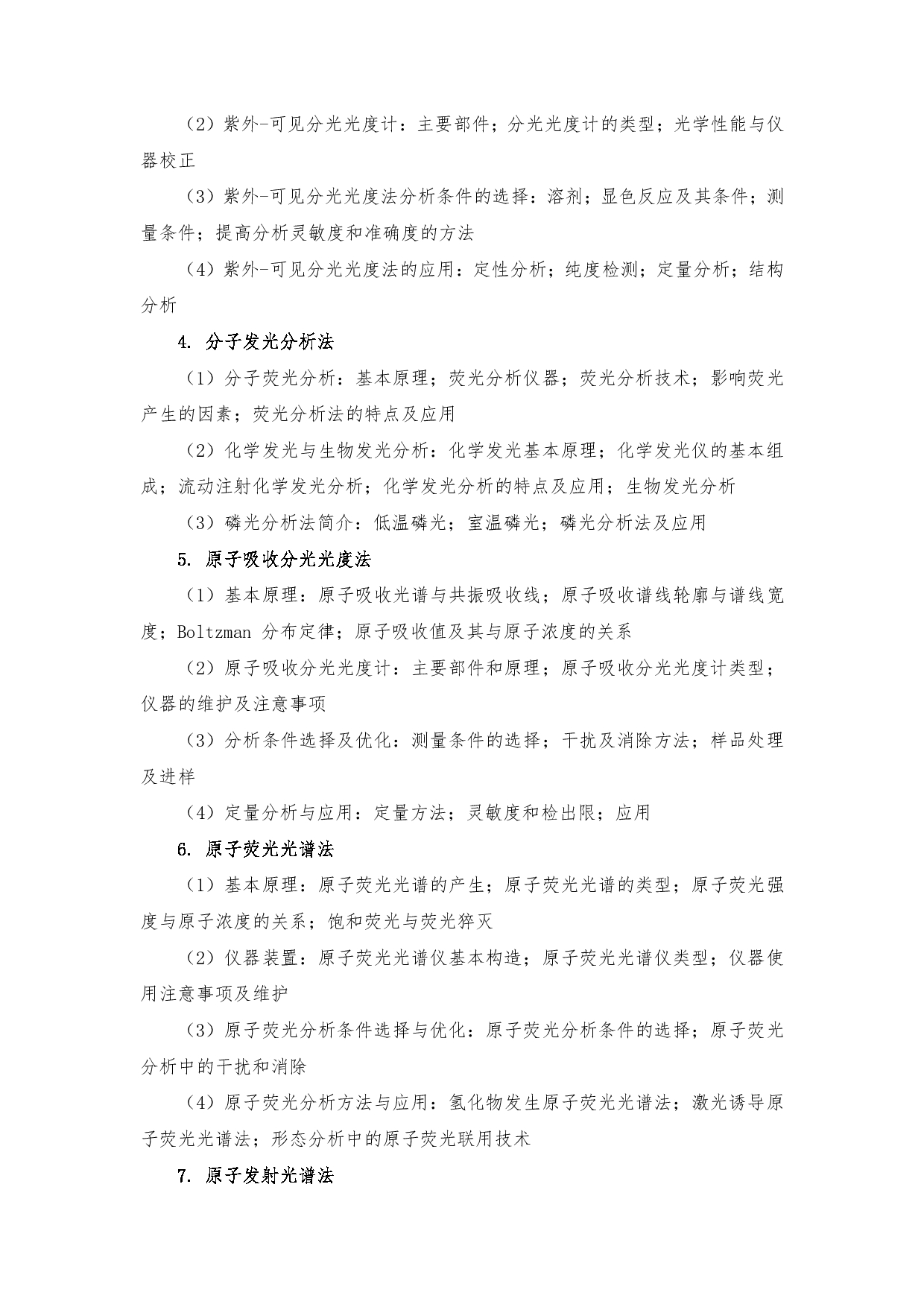 （2）紫外-可见分光光度计：主要部件；分光光度计的类型；光学性能与仪器校正

（3）紫外-可见分光光度法分析条件的选择：溶剂；显色反应及其条件；测量条件；提高分析灵敏度和准确度的方法

（4）紫外-可见分光光度法的应用：定性分析；纯度检测；定量分析；结构分析

4. 分子发光分析法

（1）分子荧光分析：基本原理；荧光分析仪器；荧光分析技术；影响荧光产生的因素；荧光分析法的特点及应用

（2）化学发光与生物发光分析：化学发光基本原理；化学发光仪的基本组成；流动注射化学发光分析；化学发光分析的特点及应用；生物发光分析

（3）磷光分析法简介：低温磷光；室温磷光；磷光分析法及应用

5. 原子吸收分光光度法

（1）基本原理：原子吸收光谱与共振吸收线；原子吸收谱线轮廓与谱线宽度；Boltzman 分布定律；原子吸收值及其与原子浓度的关系

（2）原子吸收分光光度计：主要部件和原理；原子吸收分光光度计类型；仪器的维护及注意事项

（3）分析条件选择及优化：测量条件的选择；干扰及消除方法；样品处理及进样

（4）定量分析与应用：定量方法；灵敏度和检出限；应用

6. 原子荧光光谱法

（1）基本原理：原子荧光光谱的产生；原子荧光光谱的类型；原子荧光强度与原子浓度的关系；饱和荧光与荧光猝灭

（2）仪器装置：原子荧光光谱仪基本构造；原子荧光光谱仪类型；仪器使用注意事项及维护

（3）原子荧光分析条件选择与优化：原子荧光分析条件的选择；原子荧光分析中的干扰和消除

（4）原子荧光分析方法与应用：氢化物发生原子荧光光谱法；激光诱导原子荧光光谱法；形态分析中的原子荧光联用技术

7. 原子发射光谱法